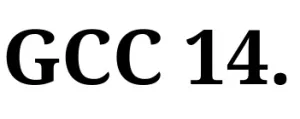 GCC 14.